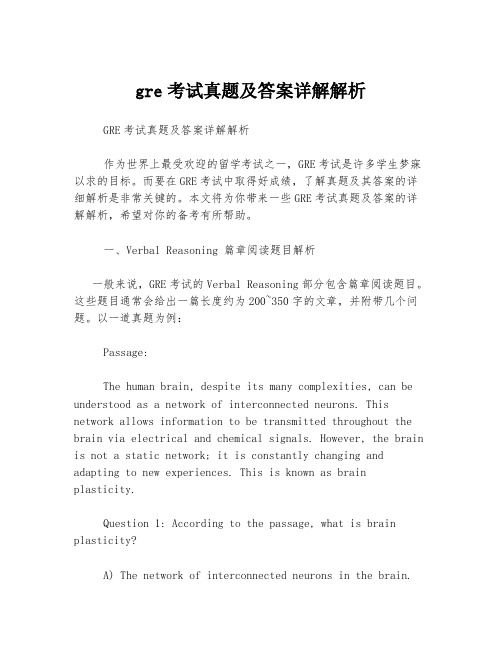 gre 考试真题及答案详解解析

GRE 考试真题及答案详解解析

作为世界上最受欢迎的留学考试之一，GRE 考试是许多学生梦寐以求的目标。而要在 GRE 考试中取得好成绩，了解真题及其答案的详细解析是非常关键的。本文将为你带来一些 GRE 考试真题及答案的详解解析，希望对你的备考有所帮助。

一、Verbal Reasoning 篇章阅读题目解析

一般来说，GRE 考试的 Verbal Reasoning 部分包含篇章阅读题目。这些题目通常会给出一篇长度约为 200~350 字的文章，并附带几个问题。以一道真题为例：

Passage:

The human brain, despite its many complexities, can be understood as a network of interconnected neurons. This network allows information to be transmitted throughout the brain via electrical and chemical signals. However, the brain is not a static network; it is constantly changing and adapting to new experiences. This is known as brain plasticity.

Question 1: According to the passage, what is brain plasticity?

A) The network of interconnected neurons in the brain.